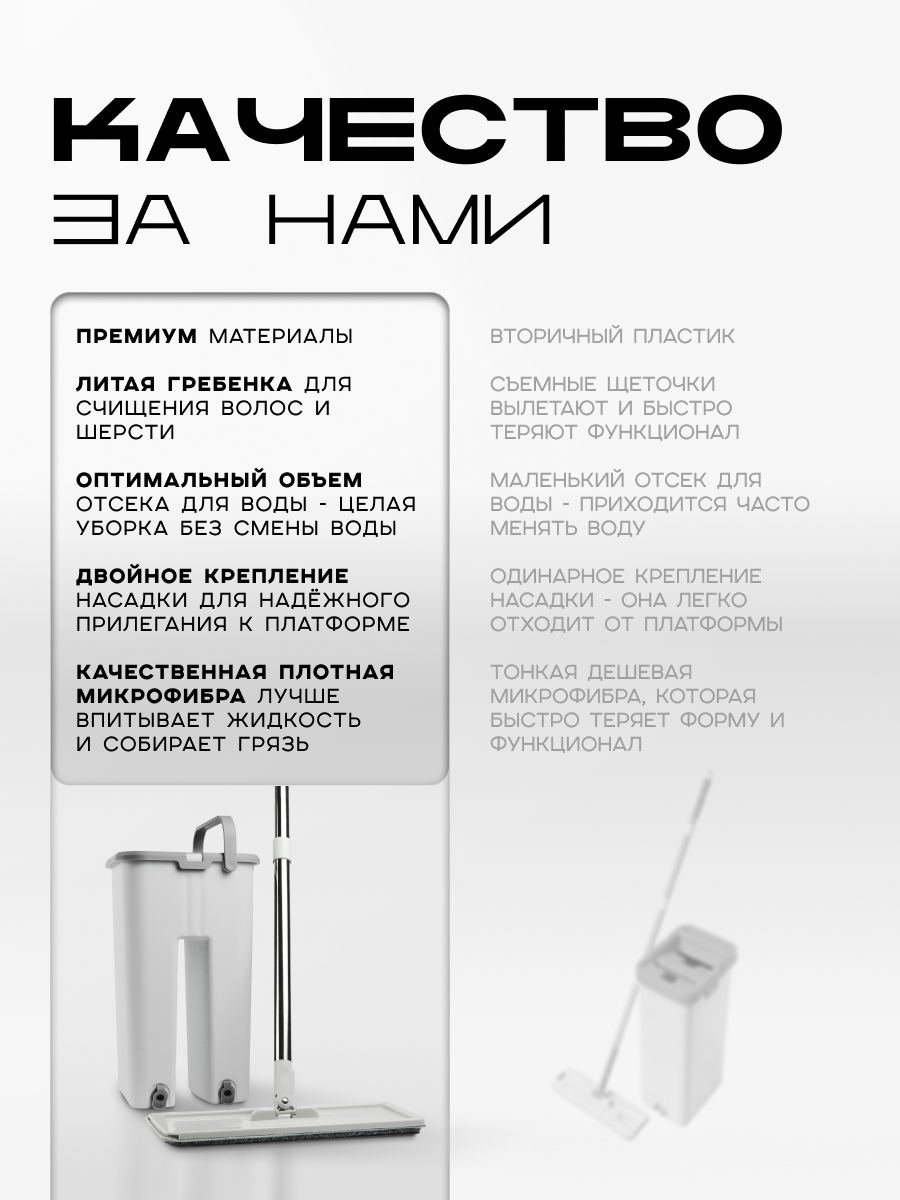 КАЧЕСТВО
ЗА НАМИ

ПРЕМИУМ МАТЕРИАЛЫ

ЛИТАЯ ГРЕБЕНКА ДЛЯ СЧИЩЕНИЯ ВОЛОС И ШЕРСТИ

ОПТИМАЛЬНЫЙ ОБЪЕМ ОТСЕКА ДЛЯ ВОДЫ - ЦЕЛАЯ УБОРКА БЕЗ СМЕНЫ ВОДЫ

ДВОЙНОЕ КРЕПЛЕНИЕ НАСАДКИ ДЛЯ НАДЁЖНОГО ПРИЛЕГАНИЯ К ПЛАТФОРМЕ

КАЧЕСТВЕННАЯ ПЛОТНАЯ МИКРОФИБРА ЛУЧШЕ ВПИТЫВАЕТ ЖИДКОСТЬ И СОБИРАЕТ ГРЯЗЬ

ВТОРИЧНЫЙ ПЛАСТИК

СЪЕМНЫЕ ЩЕТОЧКИ ВЫЛЕТАЮТ И БЫСТРО ТЕРЯЮТ ФУНКЦИОНАЛ

МАЛЕНЬКИЙ ОТСЕК ДЛЯ ВОДЫ - ПРИХОДИТСЯ ЧАСТО МЕНЯТЬ ВОДУ

ОДИНАРНОЕ КРЕПЛЕНИЕ НАСАДКИ - ОНА ЛЕГКО ОТХОДИТ ОТ ПЛАТФОРМЫ

ТОНКАЯ ДЕШЕВАЯ МИКРОФИБРА, КОТОРАЯ БЫСТРО ТЕРЯЕТ ФОРМУ И ФУНКЦИОНАЛ